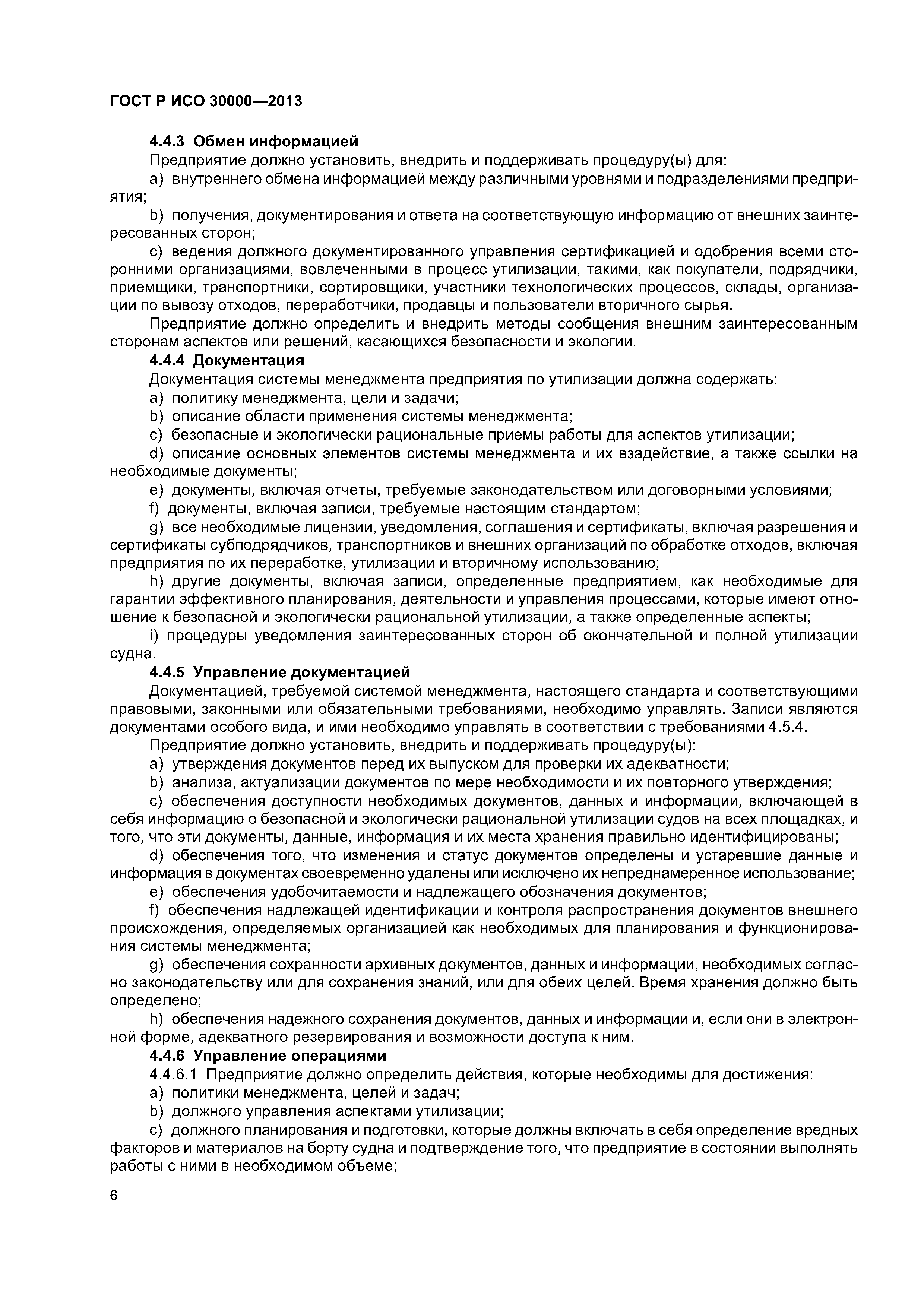 ГОСТ Р ИСО 30000—2013

4.4.3 Обмен информацией

Предприятие должно установить, внедрить и поддерживать процедуру(ы) для:

a) внутреннего обмена информацией между различными уровнями и подразделениями предприятия;

b) получения, документирования и ответа на соответствующую информацию от внешних заинтересованных сторон;

c) ведения должного документированного управления сертификацией и одобрения всеми сторонними организациями, вовлеченными в процесс утилизации, такими, как покупатели, подрядчики, приемщики, транспортники, сортировщики, участники технологических процессов, склады, организации по вывозу отходов, переработчики, продавцы и пользователи вторичного сырья.

Предприятие должно определить и внедрить методы сообщения внешним заинтересованным сторонам аспектов или решений, касающихся безопасности и экологии.

4.4.4 Документация

Документация системы менеджмента предприятия по утилизации должна содержать:

a) политику менеджмента, цели и задачи;

b) описание области применения системы менеджмента;

c) безопасные и экологически рациональные приемы работы для аспектов утилизации;

d) описание основных элементов системы менеджмента и их взадействие, а также ссылки на необходимые документы;

e) документы, включая отчеты, требуемые законодательством или договорными условиями;

f) документы, включая записи, требуемые настоящим стандартом;

g) все необходимые лицензии, уведомления, соглашения и сертификаты, включая разрешения и сертификаты субподрядчиков, транспортников и внешних организаций по обработке отходов, включая предприятия по их переработке, утилизации и вторичному использованию;

h) другие документы, включая записи, определенные предприятием, как необходимые для гарантии эффективного планирования, деятельности и управления процессами, которые имеют отношение к безопасной и экологически рациональной утилизации, а также определенные аспекты;

i) процедуры уведомления заинтересованных сторон об окончательной и полной утилизации судна.

4.4.5 Управление документацией

Документацией, требуемой системой менеджмента, настоящего стандарта и соответствующими правовыми, законными или обязательными требованиями, необходимо управлять. Записи являются документами особого вида, и ими необходимо управлять в соответствии с требованиями 4.5.4.

Предприятие должно установить, внедрить и поддерживать процедуру(ы):

a) утверждения документов перед их выпуском для проверки их адекватности;

b) анализа, актуализации документов по мере необходимости и их повторного утверждения;

c) обеспечения доступности необходимых документов, данных и информации, включающей в себя информацию о безопасной и экологически рациональной утилизации судов на всех площадках, и того, что эти документы, данные, информация и их места хранения правильно идентифицированы;

d) обеспечения того, что изменения и статус документов определены и устаревшие данные и информация в документах своевременно удалены или исключено их непреднамеренное использование;

e) обеспечения удобочитаемости и надлежащего обозначения документов;

f) обеспечения надлежащей идентификации и контроля распространения документов внешнего происхождения, определяемых организацией как необходимых для планирования и функционирования системы менеджмента;

g) обеспечения сохранности архивных документов, данных и информации, необходимых согласно законодательству или для сохранения знаний, или для обеих целей. Время хранения должно быть определено;

h) обеспечения надежного сохранения документов, данных и информации и, если они в электронной форме, адекватного резервирования и возможности доступа к ним.

4.4.6 Управление операциями

4.4.6.1 Предприятие должно определить действия, которые необходимы для достижения:

a) политики менеджмента, целей и задач;

b) должного управления аспектами утилизации;

c) должного планирования и подготовки, которые должны включать в себя определение вредных факторов и материалов на борту судна и подтверждение того, что предприятие в состоянии выполнять работы с ними в необходимом объеме;

6